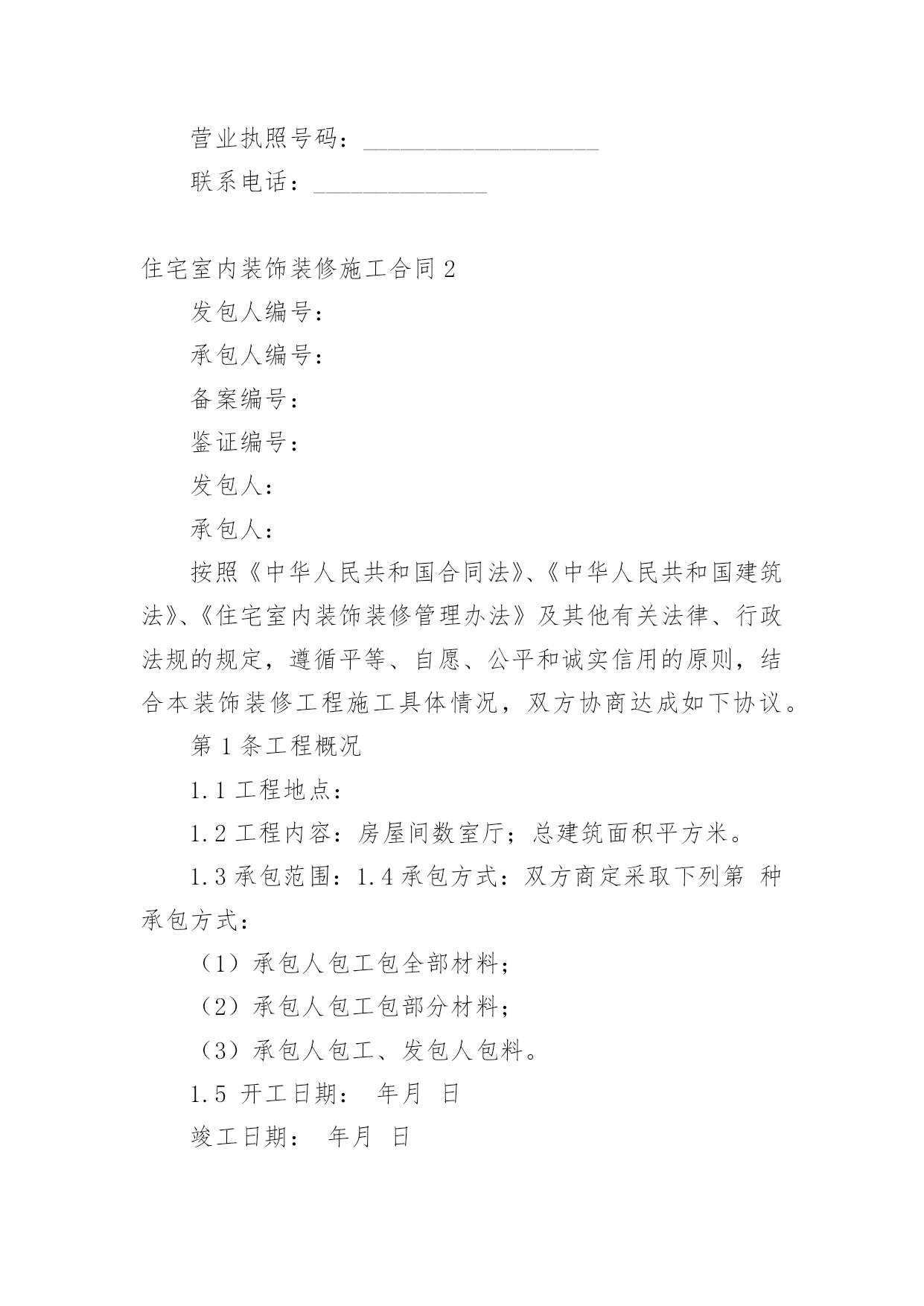 营业执照号码：___________________

联系电话：______________

住宅室内装饰装修施工合同 2

发包人编号：

承包人编号：

备案编号：

鉴证编号：

发包人：

承包人：

按照《中华人民共和国合同法》、《中华人民共和国建筑法》、《住宅室内装饰装修管理办法》及其他有关法律、行政法规的规定，遵循平等、自愿、公平和诚实信用的原则，结合本装饰装修工程施工具体情况，双方协商达成如下协议。

第 1 条工程概况

1.1 工程地点：

1.2 工程内容：房屋间数室厅；总建筑面积平方米。

1.3 承包范围：1.4 承包方式：双方商定采取下列第 种承包方式：

（1）承包人包工包全部材料；

（2）承包人包工包部分材料；

（3）承包人包工、发包人包料。

1.5 开工日期： 年月 日

竣工日期： 年月 日